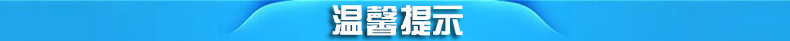 温馨提示